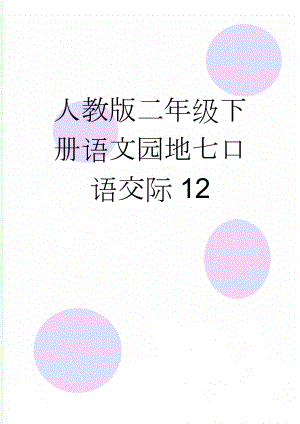 人教版二年级下册语文园地七口语交际 12